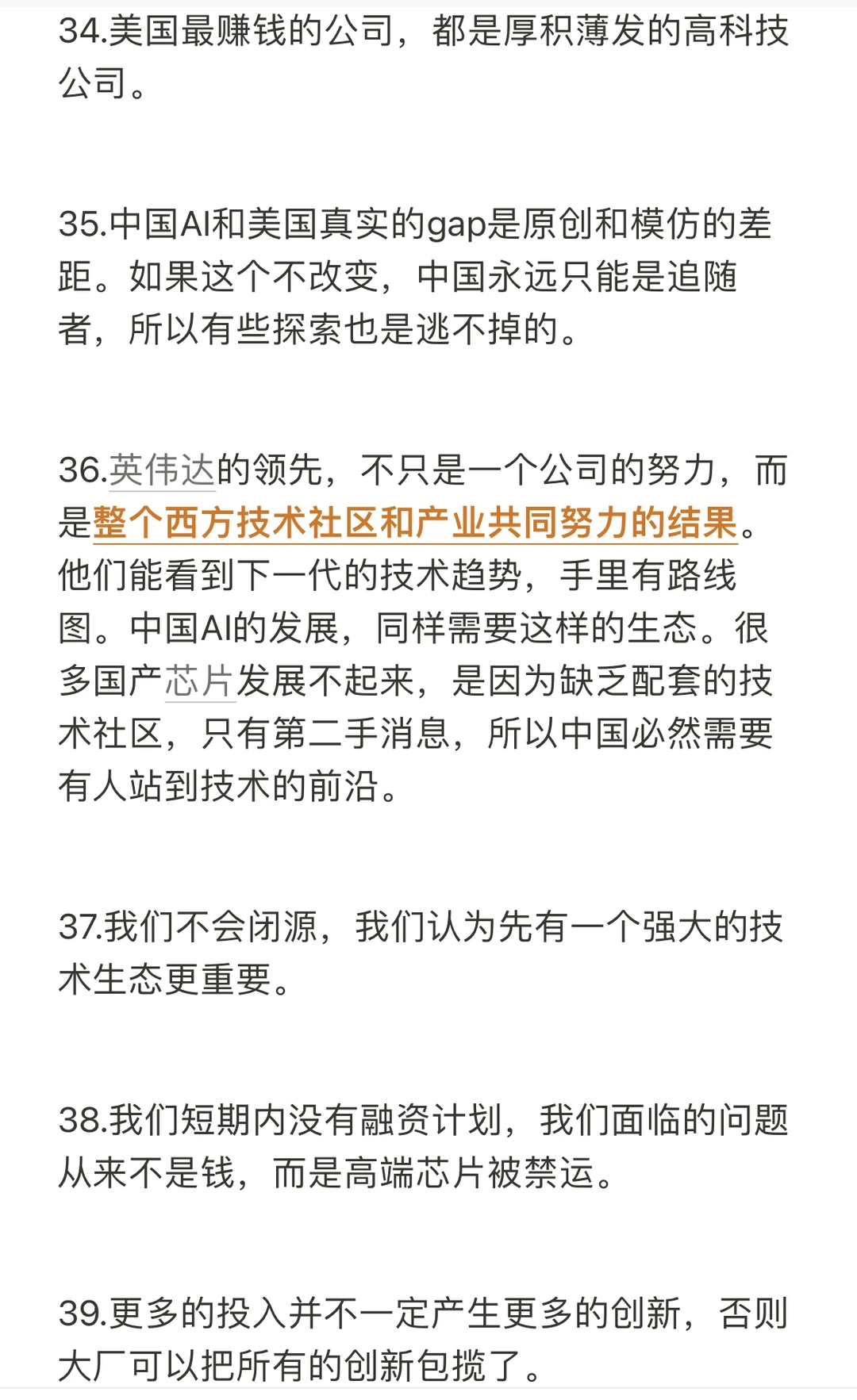 34.美国最赚钱的公司，都是厚积薄发的高科技公司。

35.中国AI和美国真实的gap是原创和模仿的差距。如果这个不改变，中国永远只能是追随者，所以有些探索也是逃不掉的。

36.英伟达的领先，不只是一个公司的努力，而是整个西方技术社区和产业共同努力的结果。他们能看到下一代的技术趋势，手里有路线图。中国AI的发展，同样需要这样的生态。很多国产芯片发展不起来，是因为缺乏配套的技术社区，只有第二手消息，所以中国必然需要有人站到技术的前沿。

37.我们不会闭源，我们认为先有一个强大的技术生态更重要。

38.我们短期内没有融资计划，我们面临的问题从来不是钱，而是高端芯片被禁运。

39.更多的投入并不一定产生更多的创新，否则大厂可以把所有的创新包揽了。